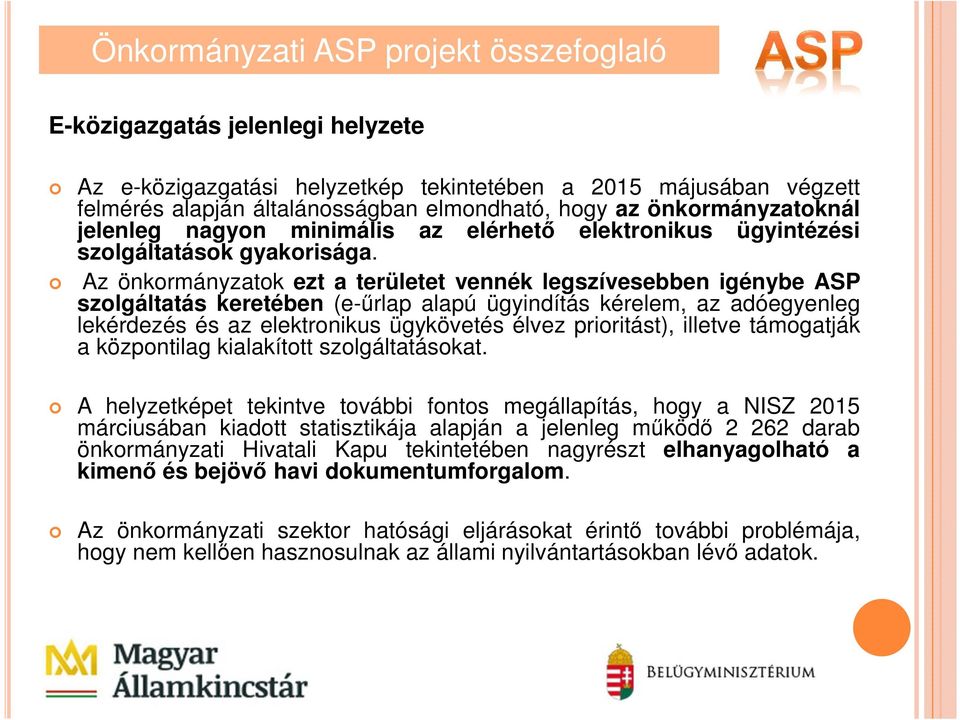 Önkormányzati ASP projekt összefoglaló

ASP

E-közigazgatás jelenlegi helyzete

Az e-közigazgatási helyzetkép tekintetében a 2015 májusában végzett felmérés alapján általánosságban elmondható, hogy az önkormányzatoknál jelenleg nagyon minimális az elérhető elektronikus ügyintézési szolgáltatások gyakorisága.

Az önkormányzatok ezt a területet vennék legszívesebben igénybe ASP szolgáltatás keretében (e-űrlap alapú ügyindítás kérelem, az adóegyenleg lekérdezés és az elektronikus ügykövetés élvez prioritást), illetve támogatják a központilag kialakított szolgáltatásokat.

A helyzetképet tekintve további fontos megállapítás, hogy a NISZ 2015 márciusában kiadott statisztikája alapján a jelenleg működő 2 262 darab önkormányzati Hivatali Kapu tekintetében nagyrészt elhanyagolható a kimenő és bejövő havi dokumentumforgalom.

Az önkormányzati szektor hatósági eljárásokat érintő további problémája, hogy nem kellően hasznosulnak az állami nyilvántartásokban lévő adatok.

Magyar Államkincstár

BELÜGYMINISZTÉRIUM